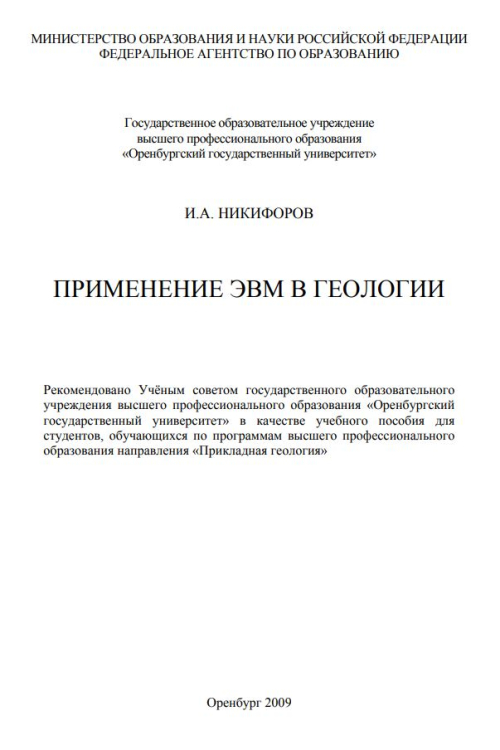 МИНИСТЕРСТВО ОБРАЗОВАНИЯ И НАУКИ РОССИЙСКОЙ ФЕДЕРАЦИИ
ФЕДЕРАЛЬНОЕ АГЕНТСТВО ПО ОБРАЗОВАНИЮ

Государственное образовательное учреждение
высшего профессионального образования
«Оренбургский государственный университет»

И.А. НИКИФОРОВ

ПРИМЕНЕНИЕ ЭВМ В ГЕОЛОГИИ

Рекомендовано Учёным советом государственного образовательного учреждения высшего профессионального образования «Оренбургский государственный университет» в качестве учебного пособия для студентов, обучающихся по программам высшего профессионального образования направления «Прикладная геология»

Оренбург 2009